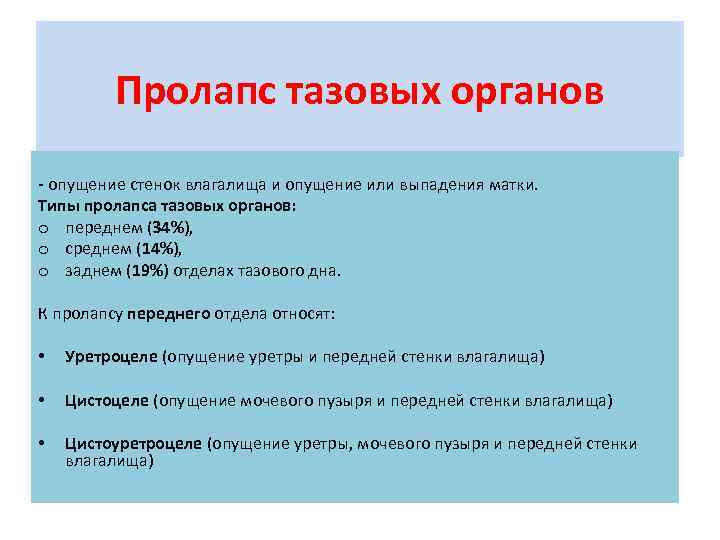 Пролапс тазовых органов

- опущение стенок влагалища и опущение или выпадения матки.
Типы пролапса тазовых органов:
o переднем (34%),
o среднем (14%),
o заднем (19%) отделах тазового дна.

К пролапсу переднего отдела относят:

• Уретроцеле (опущение уретры и передней стенки влагалища)

• Цистоцеле (опущение мочевого пузыря и передней стенки влагалища)

• Цистоуретроцеле (опущение уретры, мочевого пузыря и передней стенки влагалища)